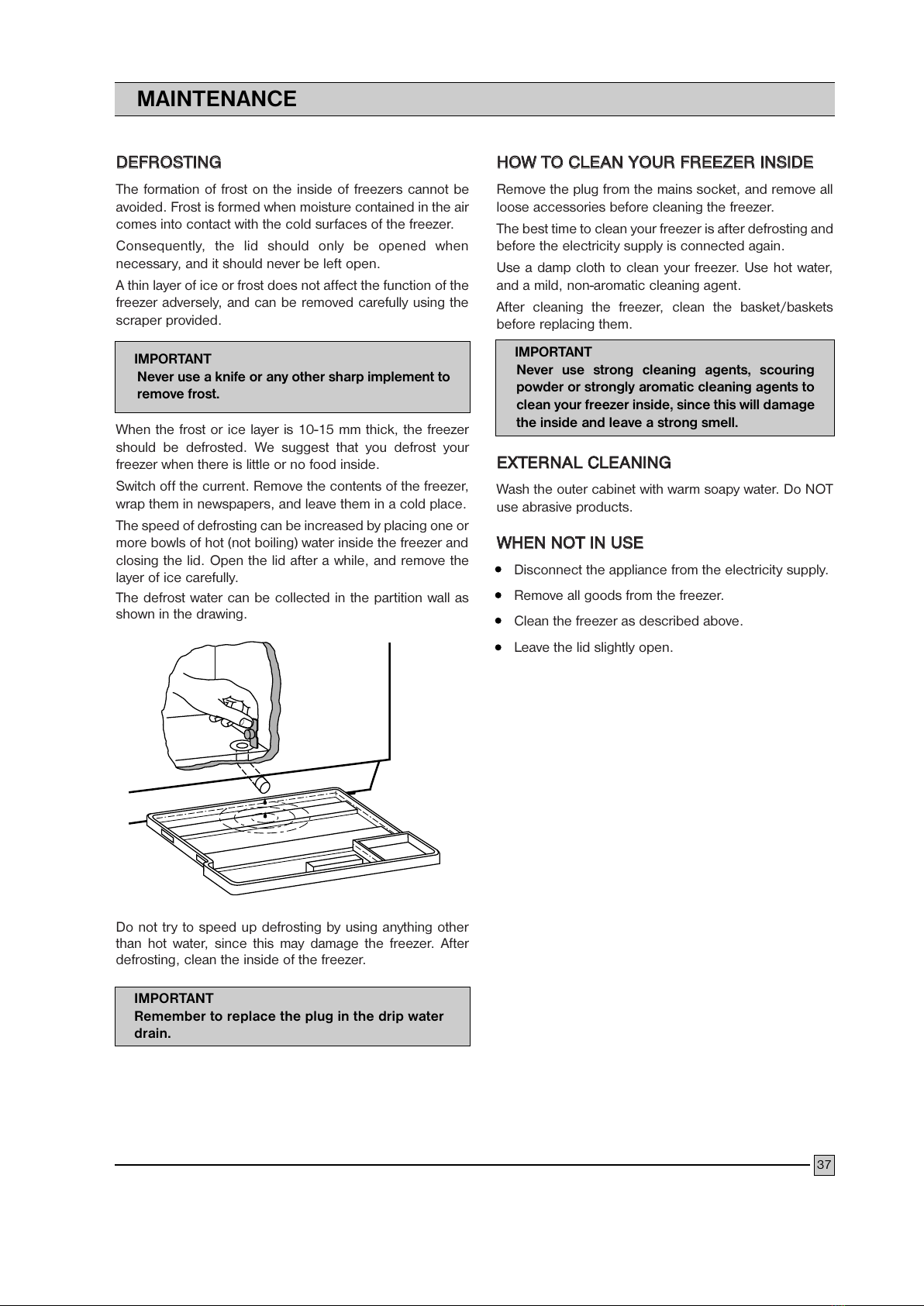 MAINTENANCE

DEFROSTING

The formation of frost on the inside of freezers cannot be avoided. Frost is formed when moisture contained in the air comes into contact with the cold surfaces of the freezer.

Consequently, the lid should only be opened when necessary, and it should never be left open.

A thin layer of ice or frost does not affect the function of the freezer adversely, and can be removed carefully using the scraper provided.

IMPORTANT
Never use a knife or any other sharp implement to remove frost.

When the frost or ice layer is 10-15 mm thick, the freezer should be defrosted. We suggest that you defrost your freezer when there is little or no food inside.

Switch off the current. Remove the contents of the freezer, wrap them in newspapers, and leave them in a cold place.

The speed of defrosting can be increased by placing one or more bowls of hot (not boiling) water inside the freezer and closing the lid. Open the lid after a while, and remove the layer of ice carefully.

The defrost water can be collected in the partition wall as shown in the drawing.

Do not try to speed up defrosting by using anything other than hot water, since this may damage the freezer. After defrosting, clean the inside of the freezer.

IMPORTANT
Remember to replace the plug in the drip water drain.

HOW TO CLEAN YOUR FREEZER INSIDE

Remove the plug from the mains socket, and remove all loose accessories before cleaning the freezer.

The best time to clean your freezer is after defrosting and before the electricity supply is connected again.

Use a damp cloth to clean your freezer. Use hot water, and a mild, non-aromatic cleaning agent.

After cleaning the freezer, clean the basket/baskets before replacing them.

IMPORTANT
Never use strong cleaning agents, scouring powder or strongly aromatic cleaning agents to clean your freezer inside, since this will damage the inside and leave a strong smell.

EXTERNAL CLEANING

Wash the outer cabinet with warm soapy water. Do NOT use abrasive products.

WHEN NOT IN USE

• Disconnect the appliance from the electricity supply.
• Remove all goods from the freezer.
• Clean the freezer as described above.
• Leave the lid slightly open.

37